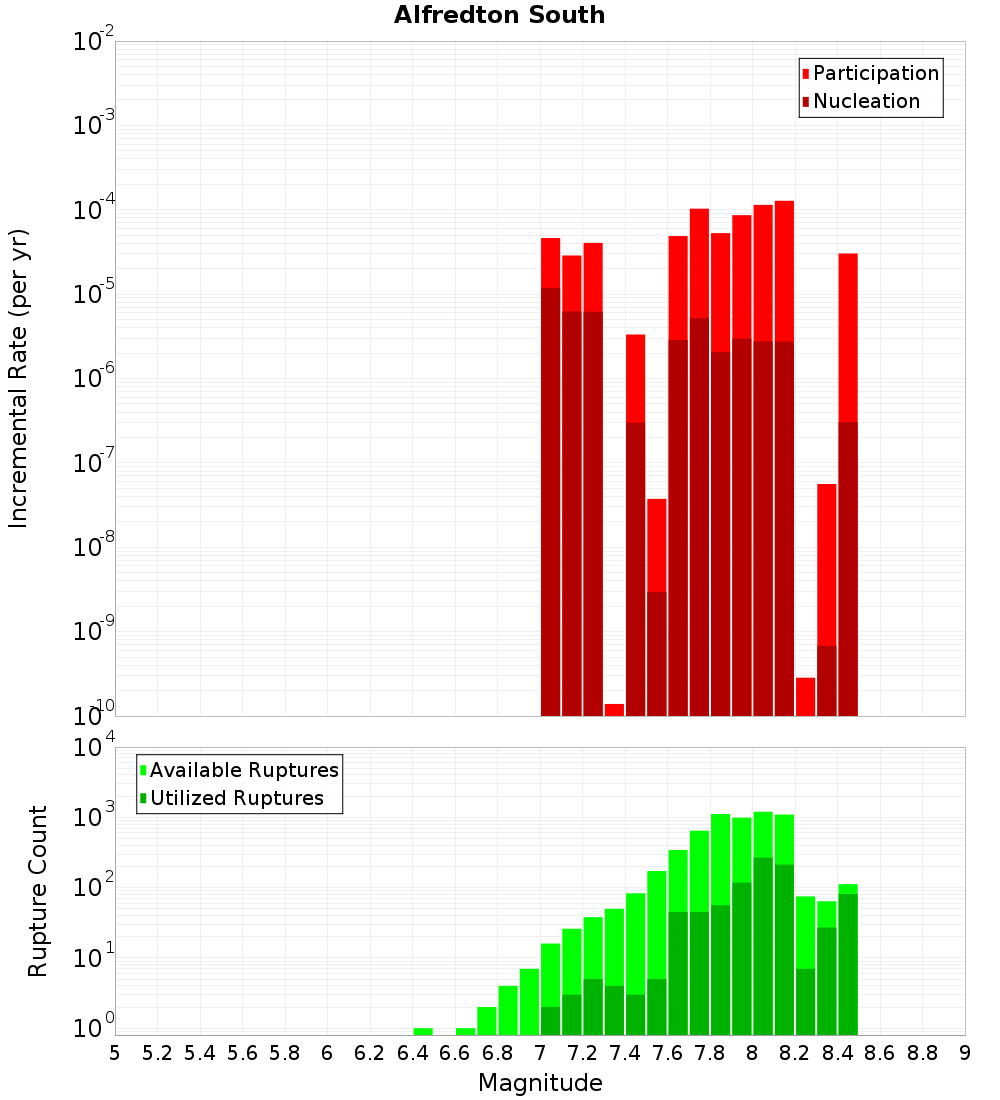 Alfredton South

Participation
Nucleation

Incremental Rate (per yr)

$10^{-2}$
$10^{-3}$
$10^{-4}$
$10^{-5}$
$10^{-6}$
$10^{-7}$
$10^{-8}$
$10^{-9}$
$10^{-10}$

Available Ruptures
Utilized Ruptures

Rupture Count

$10^{4}$
$10^{3}$
$10^{2}$
$10^{1}$
$10^{0}$

5 5.2 5.4 5.6 5.8 6 6.2 6.4 6.6 6.8 7 7.2 7.4 7.6 7.8 8 8.2 8.4 8.6 8.8 9

Magnitude